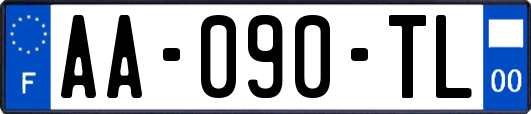 F

AA-090-TL

00